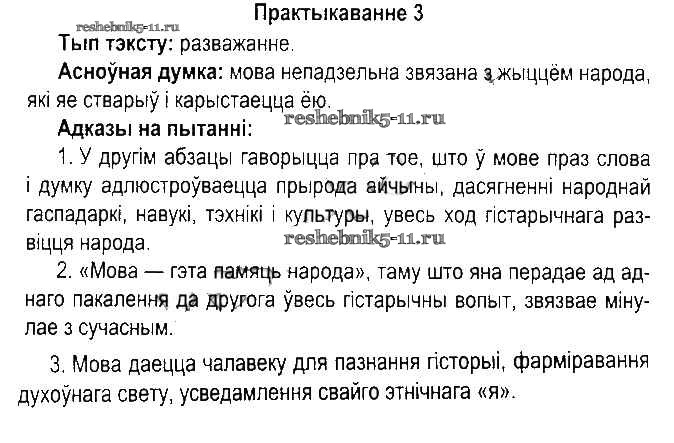 Практыкаванне 3

Тып тэксту: разважанне.

Асноўная думка: мова непадзельна звязана з жыццём народа, які яе стварыў і карыстаецца ёю.

Адказы на пытанні:

1. У другім абзацы гаворыцца пра тое, што ў мове праз слова і думку адлюстроўваецца прырода айчыны, дасягненні народнай гаспадаркі, навукі, тэхнікі і культуры, увесь ход гістарычнага развіцця народа.

2. «Мова — гэта памяць народа», таму што яна перадае ад аднаго пакалення да другога ўвесь гістарычны вопыт, звязвае мінулае з сучасным.

3. Мова даецца чалавеку для пазнання гісторыі, фарміравання духоўнага свету, усведамлення свайго этнічнага «я».

reshebnik5-11.ru